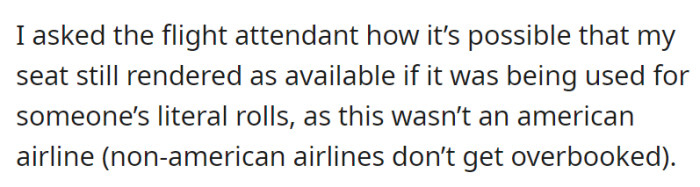 I asked the flight attendant how it’s possible that my seat still rendered as available if it was being used for someone’s literal rolls, as this wasn’t an american airline (non-american airlines don’t get overbooked).